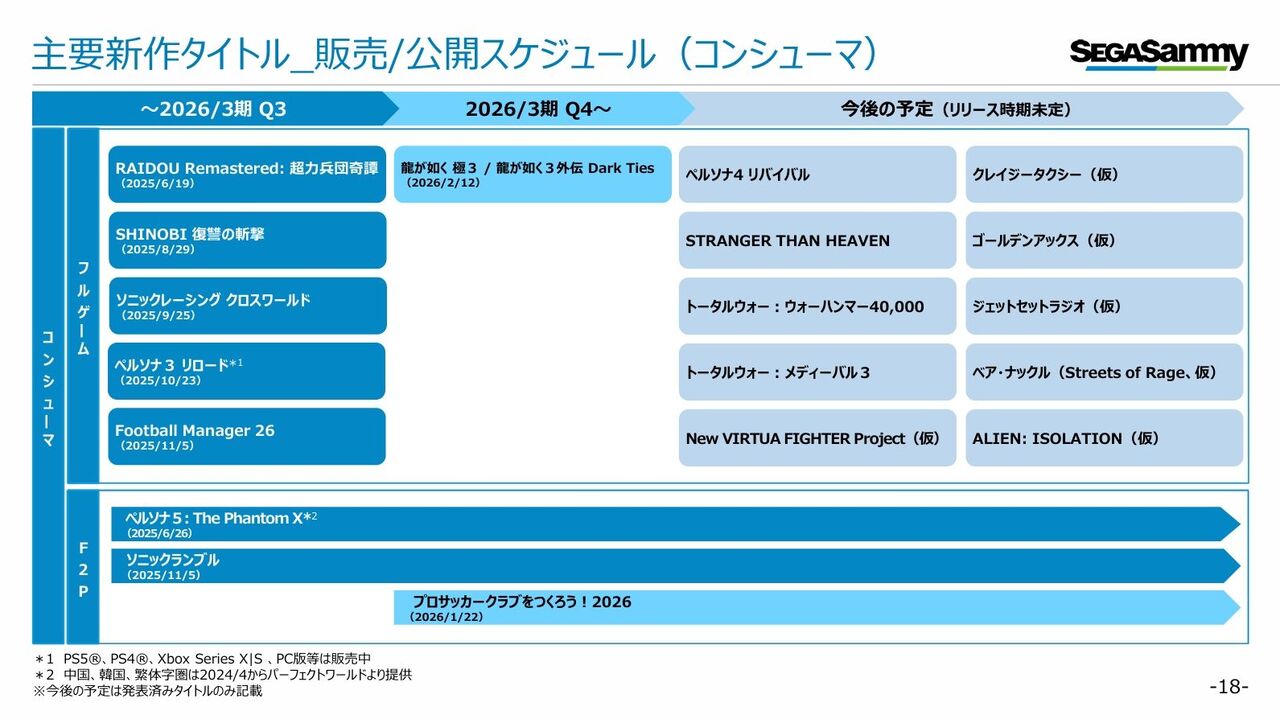 主要新作タイトル_販売/公開スケジュール（コンシューマ）

SEGASammy

～2026/3期 Q3

2026/3期 Q4～

今後の予定（リリース時期未定）

コンシューマ

フルゲーム

RAIDOU Remastered: 超力兵団奇譚
（2025/6/19）

SHINOBI 復讐の斬撃
（2025/8/29）

ソニックレーシング クロスワールド
（2025/9/25）

ペルソナ３ リロード*1
（2025/10/23）

Football Manager 26
（2025/11/5）

龍が如く 極３ / 龍が如く３外伝 Dark Ties
（2026/2/12）

ペルソナ4 リバイバル

STRANGER THAN HEAVEN

トータルウォー：ウォーハンマー40,000

トータルウォー：メディーバル３

New VIRTUA FIGHTER Project（仮）

クレイジータクシー（仮）

ゴールデンアックス（仮）

ジェットセットラジオ（仮）

ベア･ナックル（Streets of Rage、仮）

ALIEN: ISOLATION（仮）

F2P

ペルソナ５: The Phantom X*2
（2025/6/26）

ソニックランブル
（2025/11/5）

プロサッカークラブをつくろう！2026
（2026/1/22）

＊1 PS5®、PS4®、Xbox Series X|S 、PC版等は販売中
＊2 中国、韓国、繁体字圏は2024/4からパーフェクトワールドより提供
※今後の予定は発表済みタイトルのみ記載

-18-